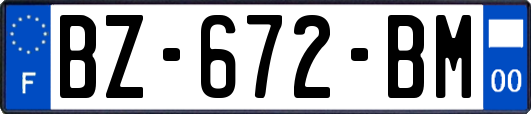 F
BZ-672-BM
00